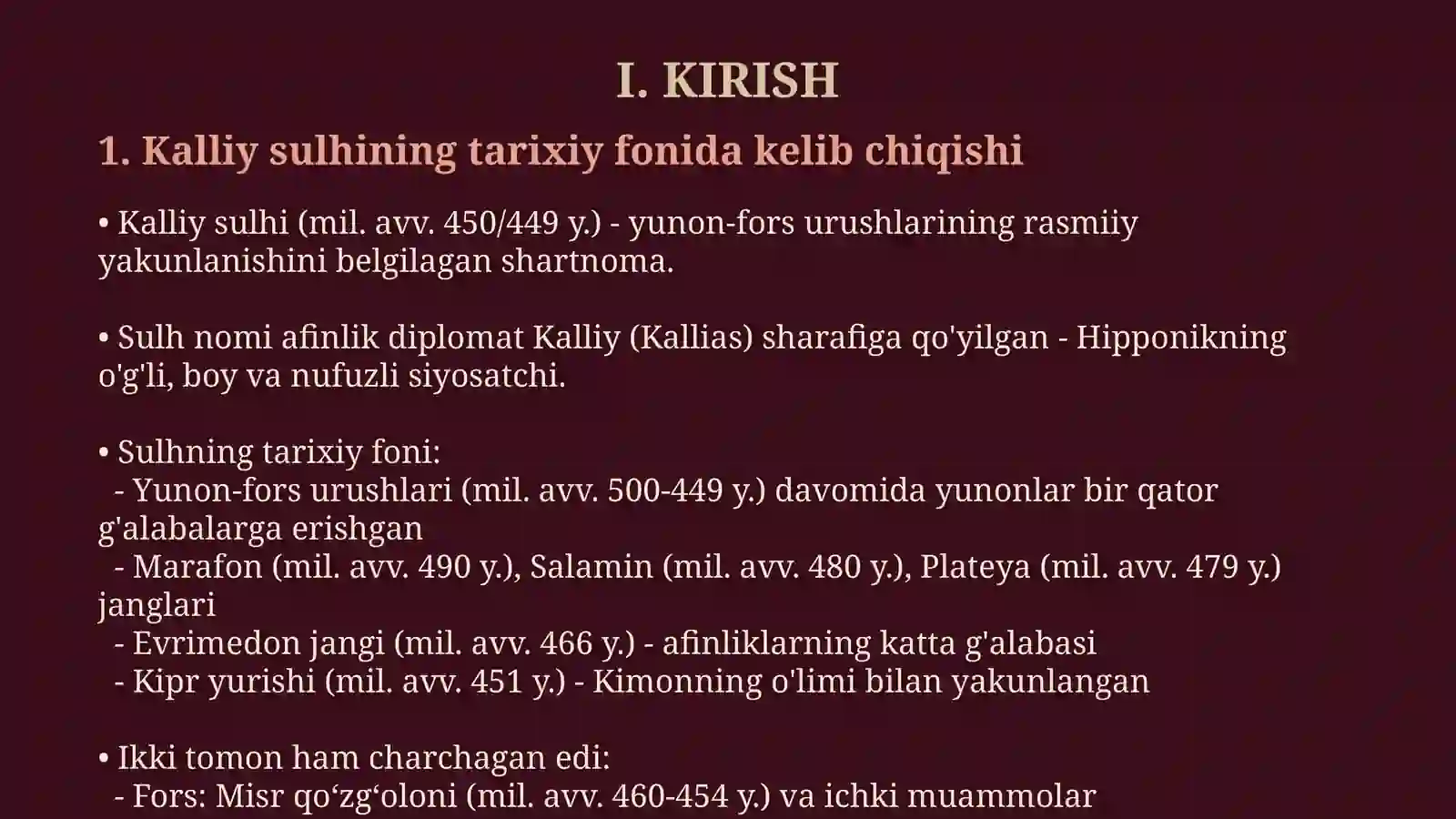 I. KIRISH

1. Kalliy sulhining tarixiy fonida kelib chiqishi

• Kalliy sulhi (mil. avv. 450/449 y.) - yunon-fors urushlarining rasmiiy yakunlanishini belgilagan shartnoma.

• Sulh nomi afinlik diplomat Kalliy (Kallias) sharafiga qo'yilgan - Hipponikning o'g'li, boy va nufuzli siyosatchi.

• Sulhning tarixiy foni:
- Yunon-fors urushlari (mil. avv. 500-449 y.) davomida yunonlar bir qator g'alabalarga erishgan
- Marafon (mil. avv. 490 y.), Salamin (mil. avv. 480 y.), Plateya (mil. avv. 479 y.) janglari
- Evrimedon jangi (mil. avv. 466 y.) - afinliklarning katta g'alabasi
- Kipr yurishi (mil. avv. 451 y.) - Kimonning o'limi bilan yakunlangan

• Ikki tomon ham charchagan edi:
- Fors: Misr qo'zg'oloni (mil. avv. 460-454 y.) va ichki muammolar